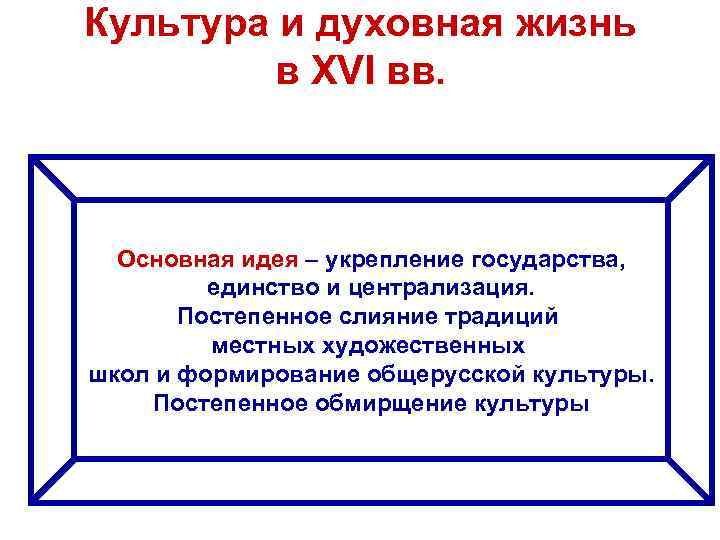 Культура и духовная жизнь в XVI вв.

Основная идея – укрепление государства, единство и централизация. Постепенное слияние традиций местных художественных школ и формирование общерусской культуры. Постепенное обмирщение культуры